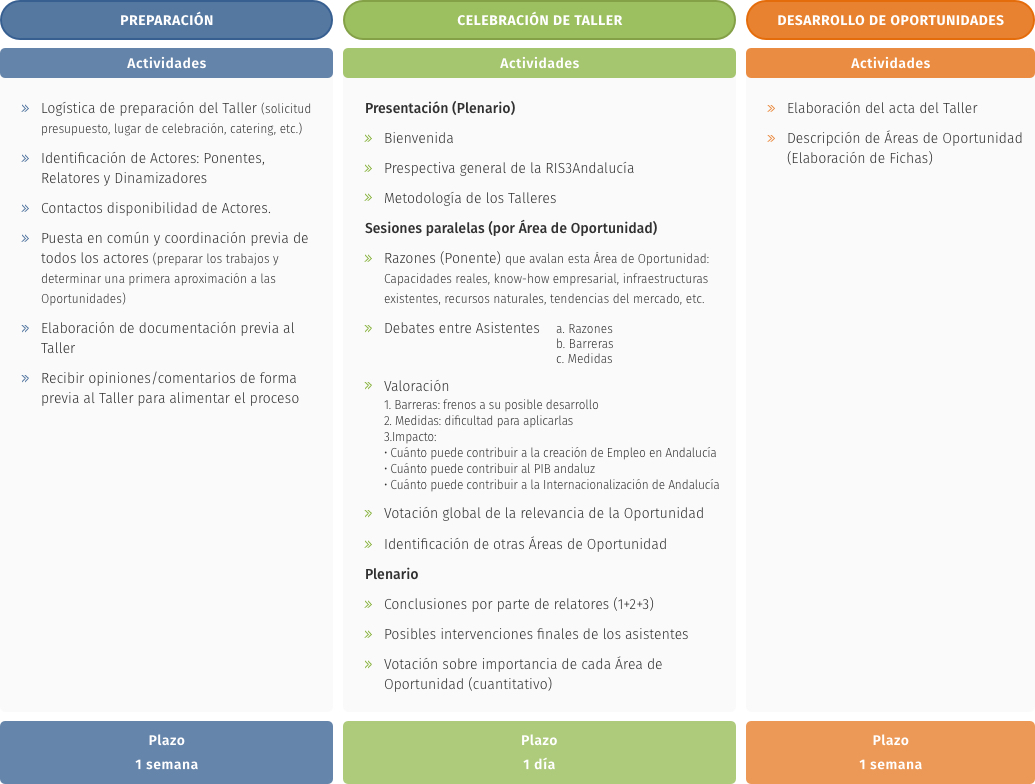 PREPARACIÓN

Actividades

» Logística de preparación del Taller (solicitud presupuesto, lugar de celebración, catering, etc.)

» Identificación de Actores: Ponentes, Relatores y Dinamizadores

» Contactos disponibilidad de Actores.

» Puesta en común y coordinación previa de todos los actores (preparar los trabajos y determinar una primera aproximación a las Oportunidades)

» Elaboración de documentación previa al Taller

» Recibir opiniones/comentarios de forma previa al Taller para alimentar el proceso

Plazo
1 semana

CELEBRACIÓN DE TALLER

Actividades

Presentación (Plenario)

» Bienvenida

» Prespectiva general de la RIS3Andalucía

» Metodología de los Talleres

Sesiones paralelas (por Área de Oportunidad)

» Razones (Ponente) que avalan esta Área de Oportunidad: Capacidades reales, know-how empresarial, infraestructuras existentes, recursos naturales, tendencias del mercado, etc.

» Debates entre Asistentes a. Razones
b. Barreras
c. Medidas

» Valoración
1. Barreras: frenos a su posible desarrollo
2. Medidas: dificultad para aplicarlas
3.Impacto:
• Cuánto puede contribuir a la creación de Empleo en Andalucía
• Cuánto puede contribuir al PIB andaluz
• Cuánto puede contribuir a la Internacionalización de Andalucía

» Votación global de la relevancia de la Oportunidad

» Identificación de otras Áreas de Oportunidad

Plenario

» Conclusiones por parte de relatores (1+2+3)

» Posibles intervenciones finales de los asistentes

» Votación sobre importancia de cada Área de Oportunidad (cuantitativo)

Plazo
1 día

DESARROLLO DE OPORTUNIDADES

Actividades

» Elaboración del acta del Taller

» Descripción de Áreas de Oportunidad (Elaboración de Fichas)

Plazo
1 semana